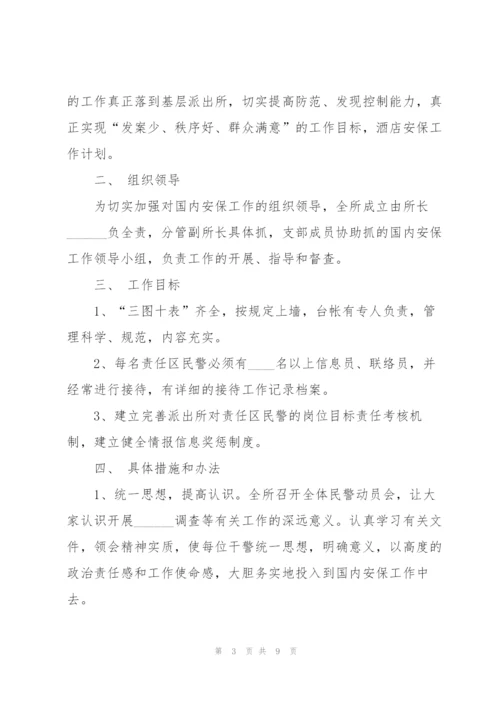 的工作真正落到基层派出所，切实提高防范、发现控制能力，真正实现“发案少、秩序好、群众满意”的工作目标，酒店安保工作计划。

二、 组织领导

为切实加强对国内安保工作的组织领导，全所成立由所长______负全责，分管副所长具体抓，支部成员协助抓的国内安保工作领导小组，负责工作的开展、指导和督查。

三、 工作目标

1、“三图十表”齐全，按规定上墙，台帐有专人负责，管理科学、规范，内容充实。

2、每名责任区民警必须有____名以上信息员、联络员，并经常进行接待，有详细的接待工作记录档案。

3、建立完善派出所对责任区民警的岗位目标责任考核机制，建立健全情报信息奖惩制度。

四、 具体措施和办法

1、统一思想，提高认识。全所召开全体民警动员会，让大家认识开展______调查等有关工作的深远意义。认真学习有关文件，领会精神实质，使每位干警统一思想，明确意义，以高度的政治责任感和工作使命感，大胆务实地投入到国内安保工作中去。

第 3 页 共 9 页